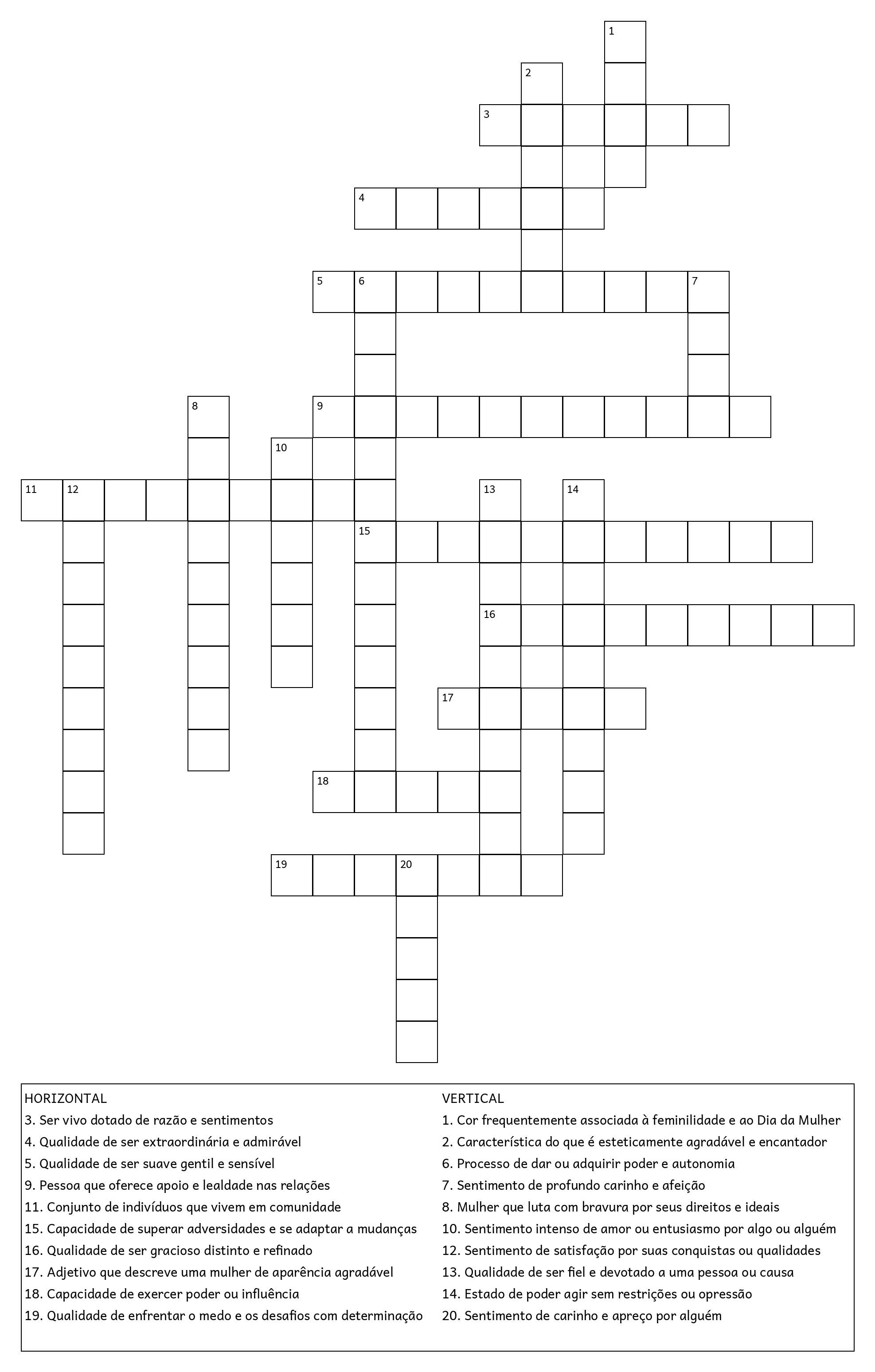 1
2
3
4
5 6 7
8
9
10
11 12
13 14
15
16
17
18
19 20

HORIZONTAL
3. Ser vivo dotado de razão e sentimentos
4. Qualidade de ser extraordinária e admirável
5. Qualidade de ser suave gentil e sensível
9. Pessoa que oferece apoio e lealdade nas relações
11. Conjunto de indivíduos que vivem em comunidade
15. Capacidade de superar adversidades e se adaptar a mudanças
16. Qualidade de ser gracioso distinto e refinado
17. Adjetivo que descreve uma mulher de aparência agradável
18. Capacidade de exercer poder ou influência
19. Qualidade de enfrentar o medo e os desafios com determinação

VERTICAL
1. Cor frequentemente associada à feminilidade e ao Dia da Mulher
2. Característica do que é esteticamente agradável e encantador
6. Processo de dar ou adquirir poder e autonomia
7. Sentimento de profundo carinho e afeição
8. Mulher que luta com bravura por seus direitos e ideais
10. Sentimento intenso de amor ou entusiasmo por algo ou alguém
12. Sentimento de satisfação por suas conquistas ou qualidades
13. Qualidade de ser fiel e devotado a uma pessoa ou causa
14. Estado de poder agir sem restrições ou opressão
20. Sentimento de carinho e apreço por alguém